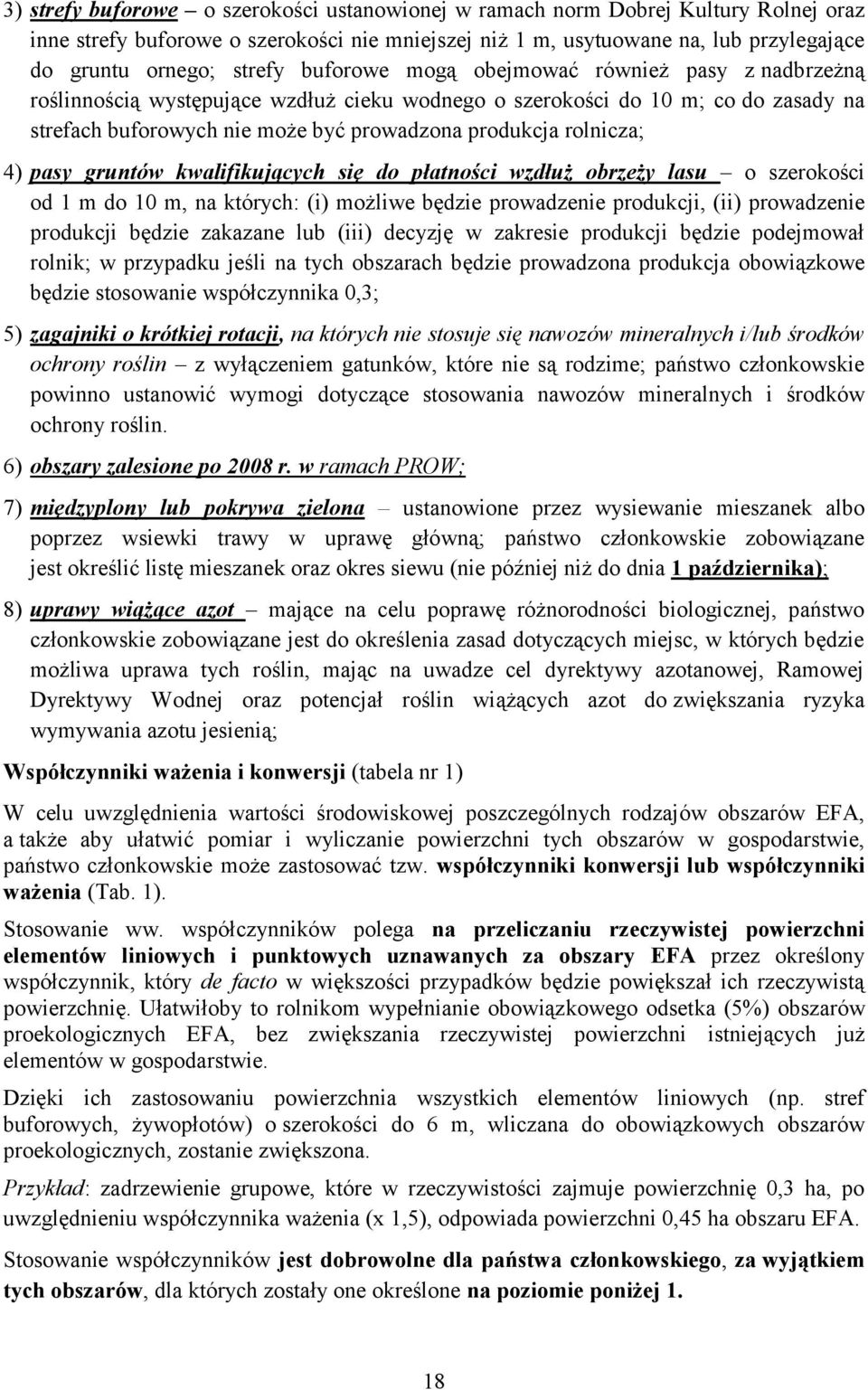 3) strefy buforowe – o szerokości ustanowionej w ramach norm Dobrej Kultury Rolnej oraz inne strefy buforowe o szerokości nie mniejszej niż 1 m, usytuowane na, lub przylegające do gruntu ornego; strefy buforowe mogą obejmować również pasy z nadbrzeżną roślinnością występujące wzdłuż cieku wodnego o szerokości do 10 m; co do zasady na strefach buforowych nie może być prowadzona produkcja rolnicza;

4) pasy gruntów kwalifikujących się do płatności wzdłuż obrzeży lasu – o szerokości od 1 m do 10 m, na których: (i) możliwe będzie prowadzenie produkcji, (ii) prowadzenie produkcji będzie zakazane lub (iii) decyzję w zakresie produkcji będzie podejmował rolnik; w przypadku jeśli na tych obszarach będzie prowadzona produkcja obowiązkowe będzie stosowanie współczynnika 0,3;

5) zagajniki o krótkiej rotacji, na których nie stosuje się nawozów mineralnych i/lub środków ochrony roślin – z wyłączeniem gatunków, które nie są rodzime; państwo członkowskie powinno ustanowić wymogi dotyczące stosowania nawozów mineralnych i środków ochrony roślin.

6) obszary zalesione po 2008 r. w ramach PROW;

7) międzyplony lub pokrywa zielona – ustanowione przez wysiewanie mieszanek albo poprzez wsiewki trawy w uprawę główną; państwo członkowskie zobowiązane jest określić listę mieszanek oraz okres siewu (nie później niż do dnia 1 października);

8) uprawy wiążące azot – mające na celu poprawę różnorodności biologicznej, państwo członkowskie zobowiązane jest do określenia zasad dotyczących miejsc, w których będzie możliwa uprawa tych roślin, mając na uwadze cel dyrektywy azotanowej, Ramowej Dyrektywy Wodnej oraz potencjał roślin wiążących azot do zwiększania ryzyka wymywania azotu jesienią;

Współczynniki ważenia i konwersji (tabela nr 1)

W celu uwzględnienia wartości środowiskowej poszczególnych rodzajów obszarów EFA, a także aby ułatwić pomiar i wyliczanie powierzchni tych obszarów w gospodarstwie, państwo członkowskie może zastosować tzw. współczynniki konwersji lub współczynniki ważenia (Tab. 1).

Stosowanie ww. współczynników polega na przeliczaniu rzeczywistej powierzchni elementów liniowych i punktowych uznawanych za obszary EFA przez określony współczynnik, który de facto w większości przypadków będzie powiększał ich rzeczywistą powierzchnię. Ułatwiłoby to rolnikom wypełnianie obowiązkowego odsetka (5%) obszarów proekologicznych EFA, bez zwiększania rzeczywistej powierzchni istniejących już elementów w gospodarstwie.

Dzięki ich zastosowaniu powierzchnia wszystkich elementów liniowych (np. stref buforowych, żywopłotów) o szerokości do 6 m, wliczana do obowiązkowych obszarów proekologicznych, zostanie zwiększona.

Przykład: zadrzewienie grupowe, które w rzeczywistości zajmuje powierzchnię 0,3 ha, po uwzględnieniu współczynnika ważenia (x 1,5), odpowiada powierzchni 0,45 ha obszaru EFA.

Stosowanie współczynników jest dobrowolne dla państwa członkowskiego, za wyjątkiem tych obszarów, dla których zostały one określone na poziomie poniżej 1.

18